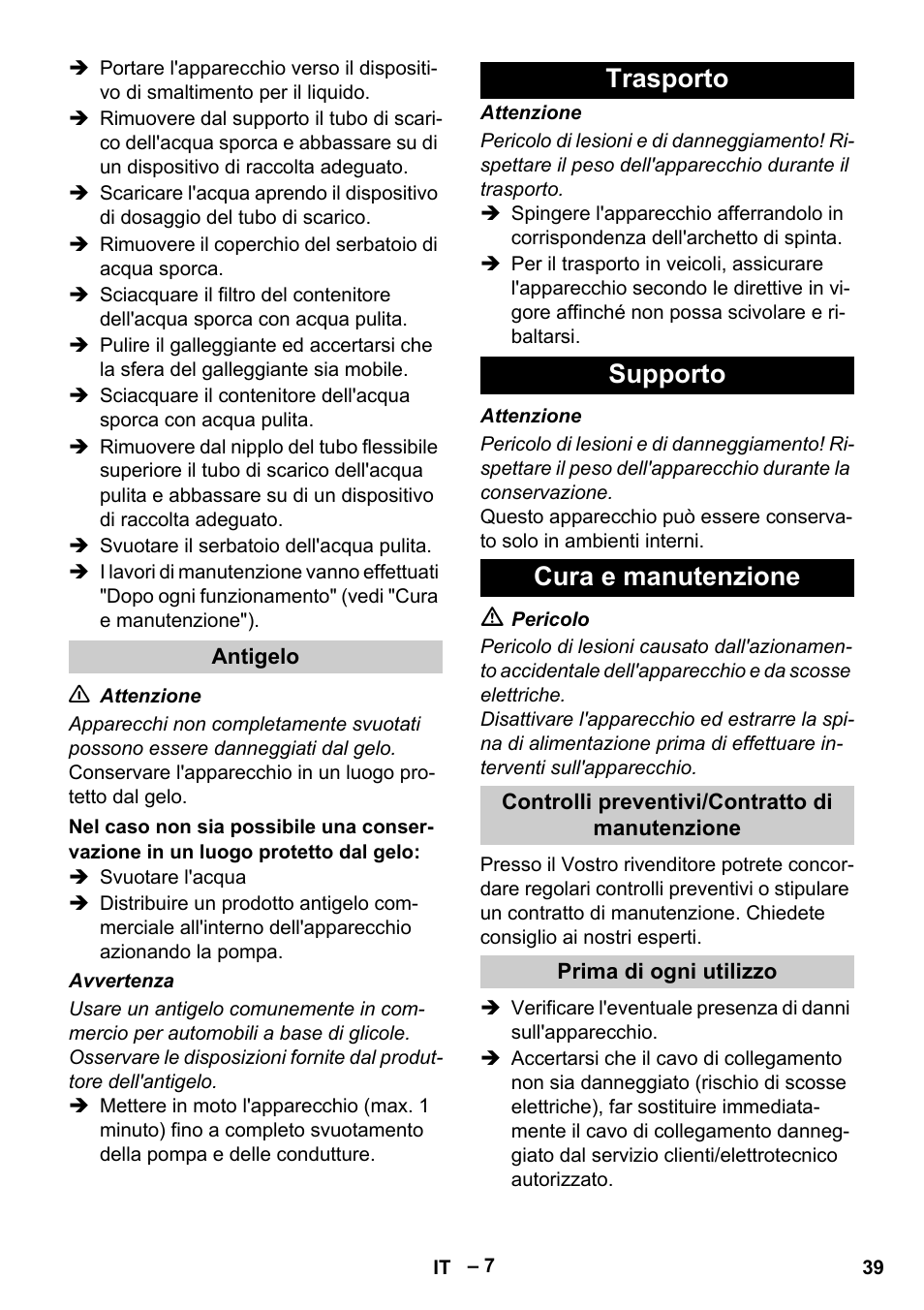 ➔ Portare l'apparecchio verso il dispositivo di smaltimento per il liquido.
➔ Rimuovere dal supporto il tubo di scarico dell'acqua sporca e abbassare su di un dispositivo di raccolta adeguato.
➔ Scaricare l'acqua aprendo il dispositivo di dosaggio del tubo di scarico.
➔ Rimuovere il coperchio del serbatoio di acqua sporca.
➔ Sciacquare il filtro del contenitore dell'acqua sporca con acqua pulita.
➔ Pulire il galleggiante ed accertarsi che la sfera del galleggiante sia mobile.
➔ Sciacquare il contenitore dell'acqua sporca con acqua pulita.
➔ Rimuovere dal nipplo del tubo flessibile superiore il tubo di scarico dell'acqua pulita e abbassare su di un dispositivo di raccolta adeguato.
➔ Svuotare il serbatoio dell'acqua pulita.
➔ I lavori di manutenzione vanno effettuati "Dopo ogni funzionamento" (vedi "Cura e manutenzione").

Antigelo

⚠ Attenzione
Apparecchi non completamente svuotati possono essere danneggiati dal gelo.
Conservare l'apparecchio in un luogo protetto dal gelo.

Nel caso non sia possibile una conservazione in un luogo protetto dal gelo:
➔ Svuotare l'acqua
➔ Distribuire un prodotto antigelo commerciale all'interno dell'apparecchio azionando la pompa.

Avvertenza
Usare un antigelo comunemente in commercio per automobili a base di glicole. Osservare le disposizioni fornite dal produttore dell'antigelo.
➔ Mettere in moto l'apparecchio (max. 1 minuto) fino a completo svuotamento della pompa e delle condutture.

Trasporto

Attenzione
Pericolo di lesioni e di danneggiamento! Rispettare il peso dell'apparecchio durante il trasporto.
➔ Spingere l'apparecchio afferrandolo in corrispondenza dell'archetto di spinta.
➔ Per il trasporto in veicoli, assicurare l'apparecchio secondo le direttive in vigore affinché non possa scivolare e ribaltarsi.

Supporto

Attenzione
Pericolo di lesioni e di danneggiamento! Rispettare il peso dell'apparecchio durante la conservazione.
Questo apparecchio può essere conservato solo in ambienti interni.

Cura e manutenzione

⚠ Pericolo
Pericolo di lesioni causato dall'azionamento accidentale dell'apparecchio e da scosse elettriche.
Disattivare l'apparecchio ed estrarre la spina di alimentazione prima di effettuare interventi sull'apparecchio.

Controlli preventivi/Contratto di manutenzione

Presso il Vostro rivenditore potrete concordare regolari controlli preventivi o stipulare un contratto di manutenzione. Chiedete consiglio ai nostri esperti.

Prima di ogni utilizzo

➔ Verificare l'eventuale presenza di danni sull'apparecchio.
➔ Accertarsi che il cavo di collegamento non sia danneggiato (rischio di scosse elettriche), far sostituire immediatamente il cavo di collegamento danneggiato dal servizio clienti/elettrotecnico autorizzato.

IT – 7 39